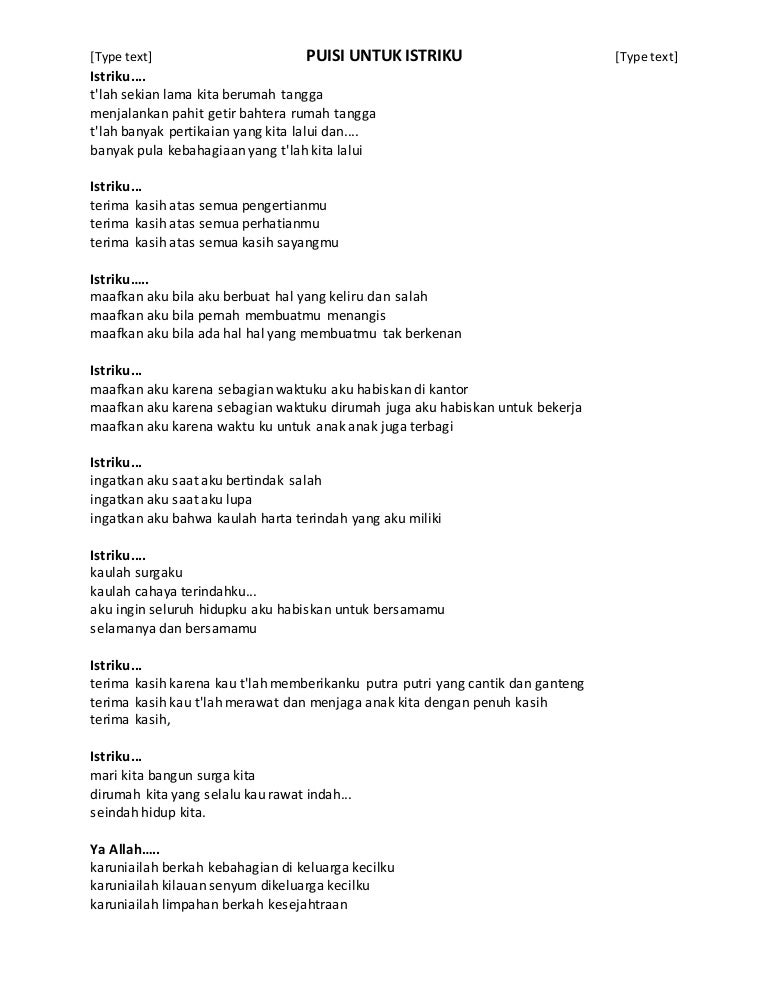 [Type text] PUISI UNTUK ISTRIKU [Type text]

Istriku….
t'lah sekian lama kita berumah tangga
menjalankan pahit getir bahtera rumah tangga
t'lah banyak pertikaian yang kita lalui dan….
banyak pula kebahagiaan yang t'lah kita lalui

Istriku…
terima kasih atas semua pengertianmu
terima kasih atas semua perhatianmu
terima kasih atas semua kasih sayangmu

Istriku…..
maafkan aku bila aku berbuat hal yang keliru dan salah
maafkan aku bila pernah membuatmu menangis
maafkan aku bila ada hal hal yang membuatmu tak berkenan

Istriku…
maafkan aku karena sebagian waktuku aku habiskan di kantor
maafkan aku karena sebagian waktuku dirumah juga aku habiskan untuk bekerja
maafkan aku karena waktu ku untuk anak anak juga terbagi

Istriku…
ingatkan aku saat aku bertindak salah
ingatkan aku saat aku lupa
ingatkan aku bahwa kaulah harta terindah yang aku miliki

Istriku….
kaulah surgaku
kaulah cahaya terindahku…
aku ingin seluruh hidupku aku habiskan untuk bersamamu
selamanya dan bersamamu

Istriku…
terima kasih karena kau t'lah memberikanku putra putri yang cantik dan ganteng
terima kasih kau t'lah merawat dan menjaga anak kita dengan penuh kasih
terima kasih,

Istriku…
mari kita bangun surga kita
dirumah kita yang selalu kau rawat indah…
seindah hidup kita.

Ya Allah…..
karuniailah berkah kebahagian di keluarga kecilku
karuniailah kilauan senyum dikeluarga kecilku
karuniailah limpahan berkah kesejahtraan